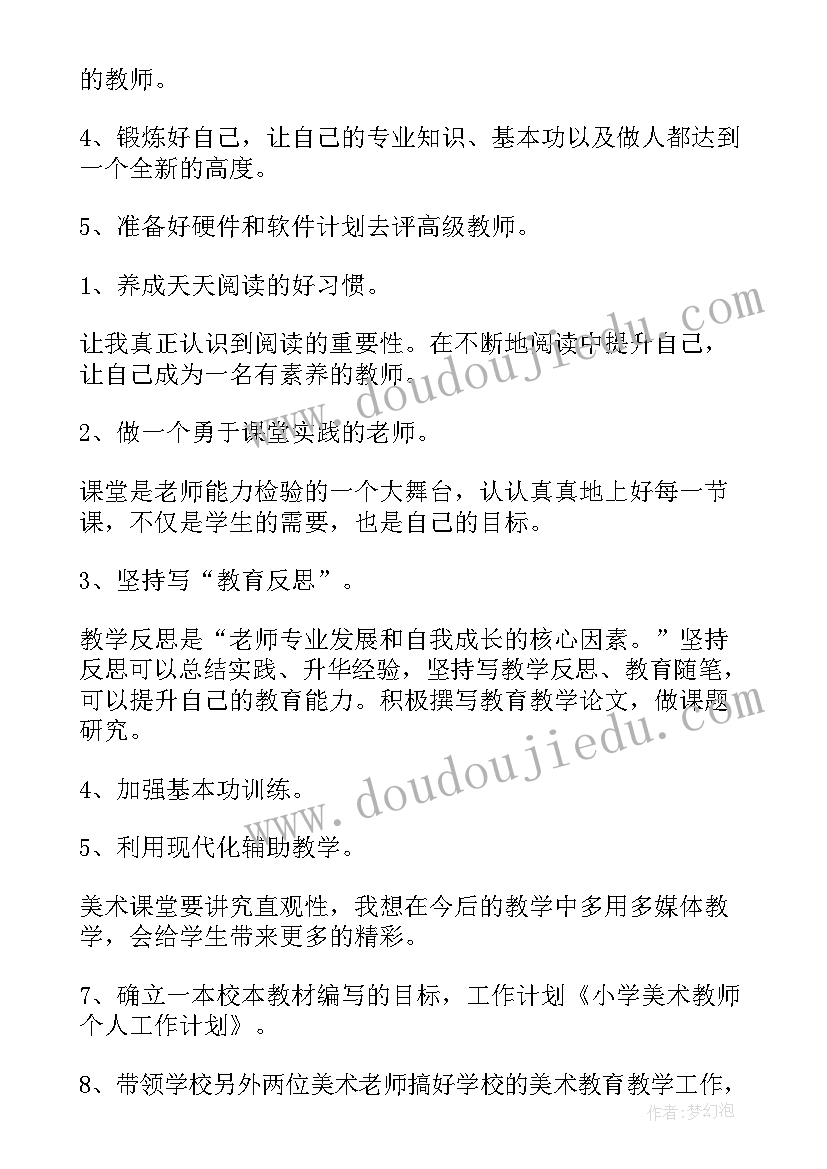 的教师。

4、锻炼好自己，让自己的专业知识、基本功以及做人都达到一个全新的高度。

5、准备好硬件和软件计划去评高级教师。

1、养成天天阅读的好习惯。

让我真正认识到阅读的重要性。在不断地阅读中提升自己，让自己成为一名有素养的教师。

2、做一个勇于课堂实践的老师。

课堂是老师能力检验的一个大舞台，认认真真地上好每一节课，不仅是学生的需要，也是自己的目标。

3、坚持写“教育反思”。

教学反思是“老师专业发展和自我成长的核心因素。”坚持反思可以总结实践、升华经验，坚持写教学反思、教育随笔，可以提升自己的教育能力。积极撰写教育教学论文，做课题研究。

4、加强基本功训练。

5、利用现代化辅助教学。

美术课堂要讲究直观性，我想在今后的教学中多用多媒体教学，会给学生带来更多的精彩。

7、确立一本校本教材编写的目标，工作计划《小学美术教师个人工作计划》。

8、带领学校另外两位美术老师搞好学校的美术教育教学工作，

www.doudoujiedu.com
www.doudoujiedu.com
作者:梦幻泡